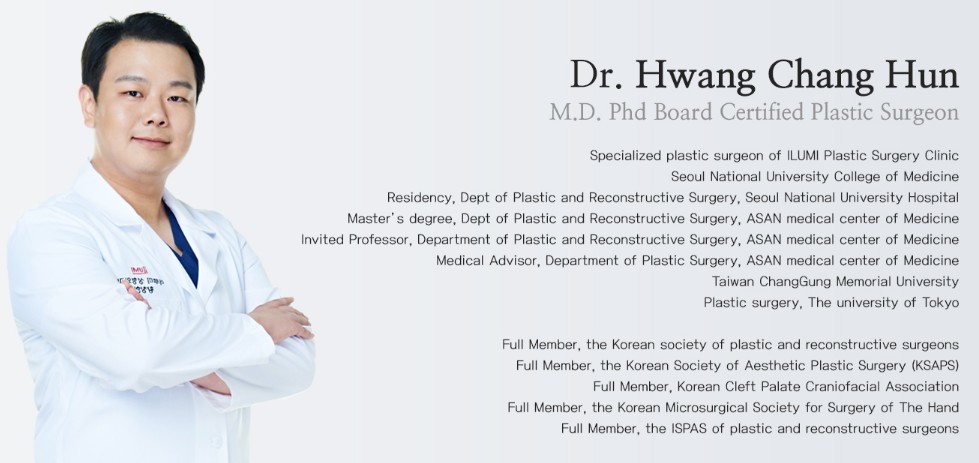 Dr. Hwang Chang Hun

M.D. Phd Board Certified Plastic Surgeon

Specialized plastic surgeon of ILUMI Plastic Surgery Clinic
Seoul National University College of Medicine
Residency, Dept of Plastic and Reconstructive Surgery, Seoul National University Hospital
Master's degree, Dept of Plastic and Reconstructive Surgery, ASAN medical center of Medicine
Invited Professor, Department of Plastic and Reconstructive Surgery, ASAN medical center of Medicine
Medical Advisor, Department of Plastic Surgery, ASAN medical center of Medicine
Taiwan ChangGung Memorial University
Plastic surgery, The university of Tokyo

Full Member, the Korean society of plastic and reconstructive surgeons
Full Member, the Korean Society of Aesthetic Plastic Surgery (KSAPS)
Full Member, Korean Cleft Palate Craniofacial Association
Full Member, the Korean Microsurgical Society for Surgery of The Hand
Full Member, the ISPAS of plastic and reconstructive surgeons